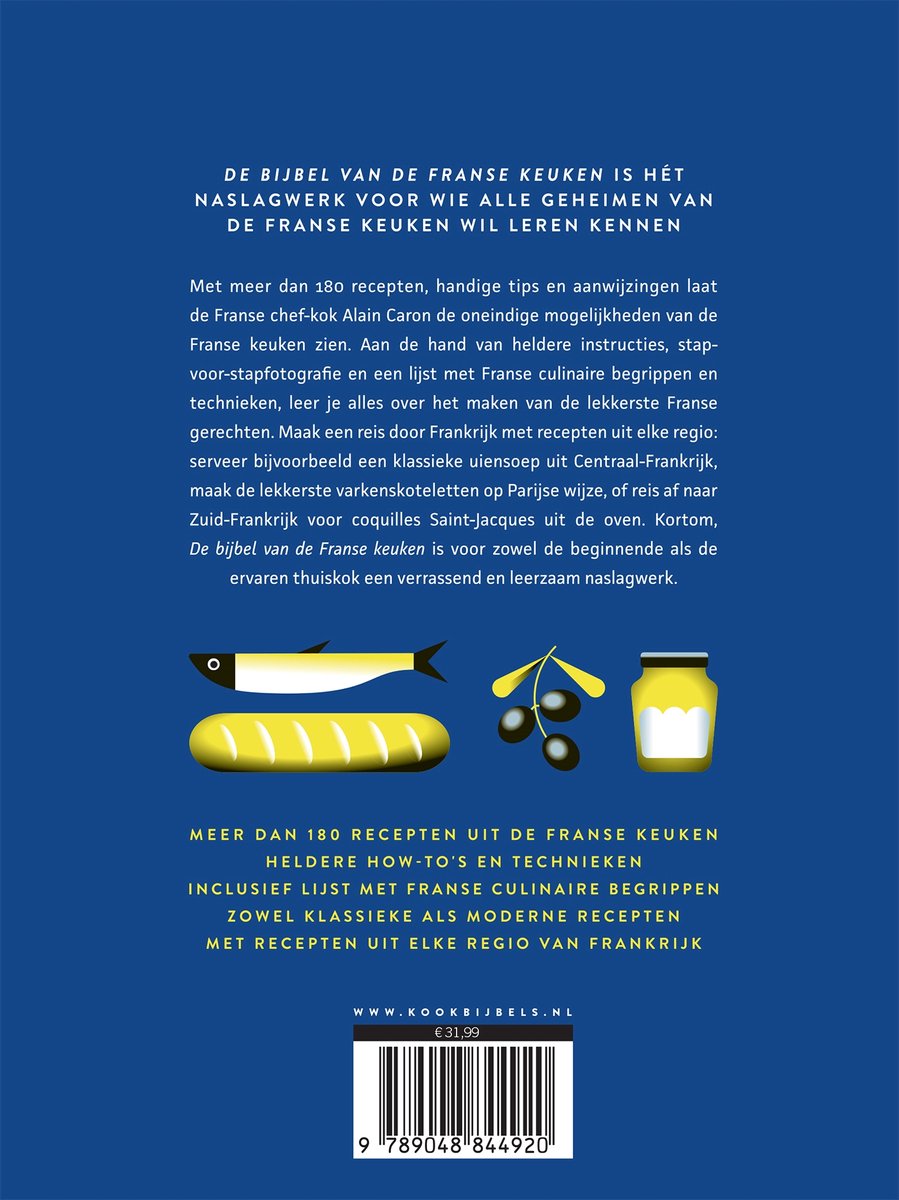 DE BIJBEL VAN DE FRANSE KEUKEN IS HÉT NASLAGWERK VOOR WIE ALLE GEHEIMEN VAN DE FRANSE KEUKEN WIL LEREN KENNEN

Met meer dan 180 recepten, handige tips en aanwijzingen laat de Franse chef-kok Alain Caron de oneindige mogelijkheden van de Franse keuken zien. Aan de hand van heldere instructies, stap-voor-stapfotografie en een lijst met Franse culinaire begrippen en technieken, leer je alles over het maken van de lekkerste Franse gerechten. Maak een reis door Frankrijk met recepten uit elke regio: serveer bijvoorbeeld een klassieke uiensoep uit Centraal-Frankrijk, maak de lekkerste varkenskoteletten op Parijse wijze, of reis af naar Zuid-Frankrijk voor coquilles Saint-Jacques uit de oven. Kortom, De bijbel van de Franse keuken is voor zowel de beginnende als de ervaren thuiskok een verrassend en leerzaam naslagwerk.

MEER DAN 180 RECEPTEN UIT DE FRANSE KEUKEN
HELDERE HOW-TO'S EN TECHNIEKEN
INCLUSIEF LIJST MET FRANSE CULINAIRE BEGRIPPEN
ZOWEL KLASSIEKE ALS MODERNE RECEPTEN
MET RECEPTEN UIT ELKE REGIO VAN FRANKRIJK

WWW.KOOKBIJBELS.NL
€ 31,99
9 789048 844920